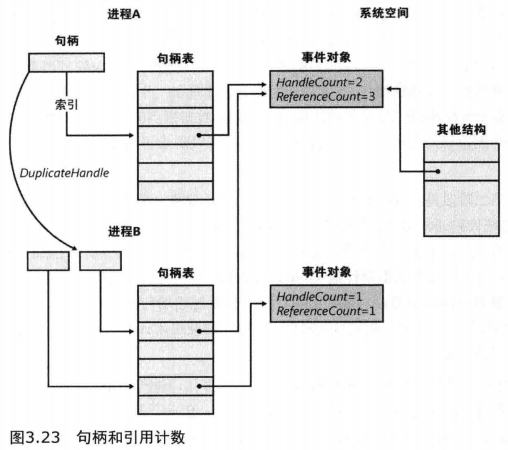 进程A

系统空间

句柄

句柄表

事件对象

HandleCount=2
ReferenceCount=3

索引

其他结构

DuplicateHandle

进程B

句柄表

事件对象

HandleCount=1
ReferenceCount=1

图3.23 句柄和引用计数